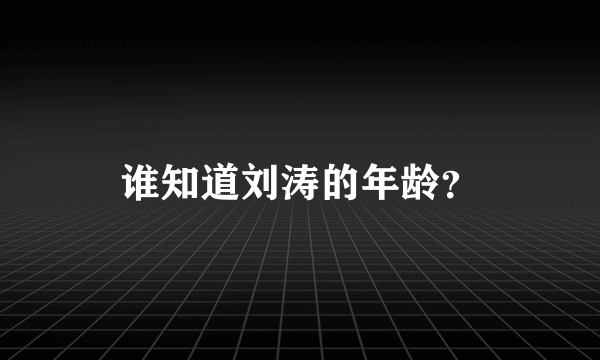 谁知道刘涛的年龄?